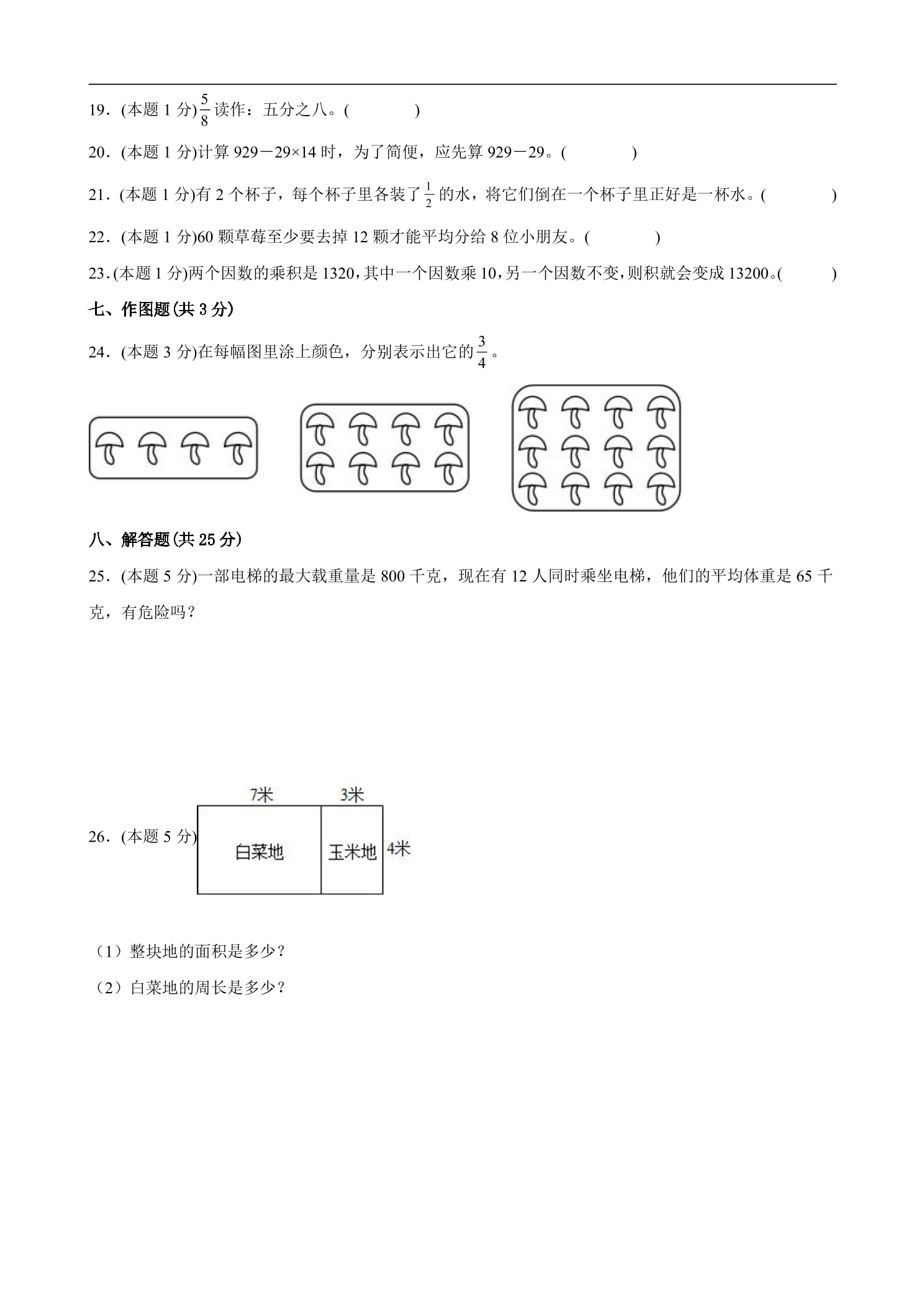 19．(本题1分)$\frac{5}{8}$读作：五分之八。(　　)

20．(本题1分)计算929－29×14时，为了简便，应先算929－29。(　　)

21．(本题1分)有2个杯子，每个杯子里各装了$\frac{1}{2}$的水，将它们倒在一个杯子里正好是一杯水。(　　)

22．(本题1分)60颗草莓至少要去掉12颗才能平均分给8位小朋友。(　　)

23．(本题1分)两个因数的乘积是1320，其中一个因数乘10，另一个因数不变，则积就会变成13200。(　　)

七、作图题(共3分)

24．(本题3分)在每幅图里涂上颜色，分别表示出它的$\frac{3}{4}$。

八、解答题(共25分)

25．(本题5分)一部电梯的最大载重量是800千克，现在有12人同时乘坐电梯，他们的平均体重是65千克，有危险吗？

26．(本题5分)

7米 3米

白菜地 玉米地 4米

（1）整块地的面积是多少？

（2）白菜地的周长是多少？